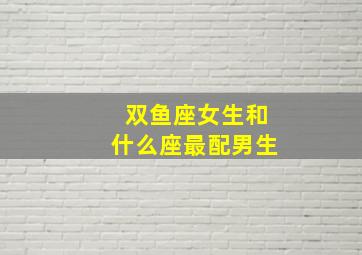 双鱼座女生和
什么座最配男生